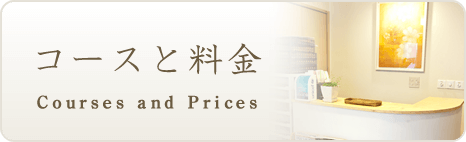 コースと料金

Courses and Prices